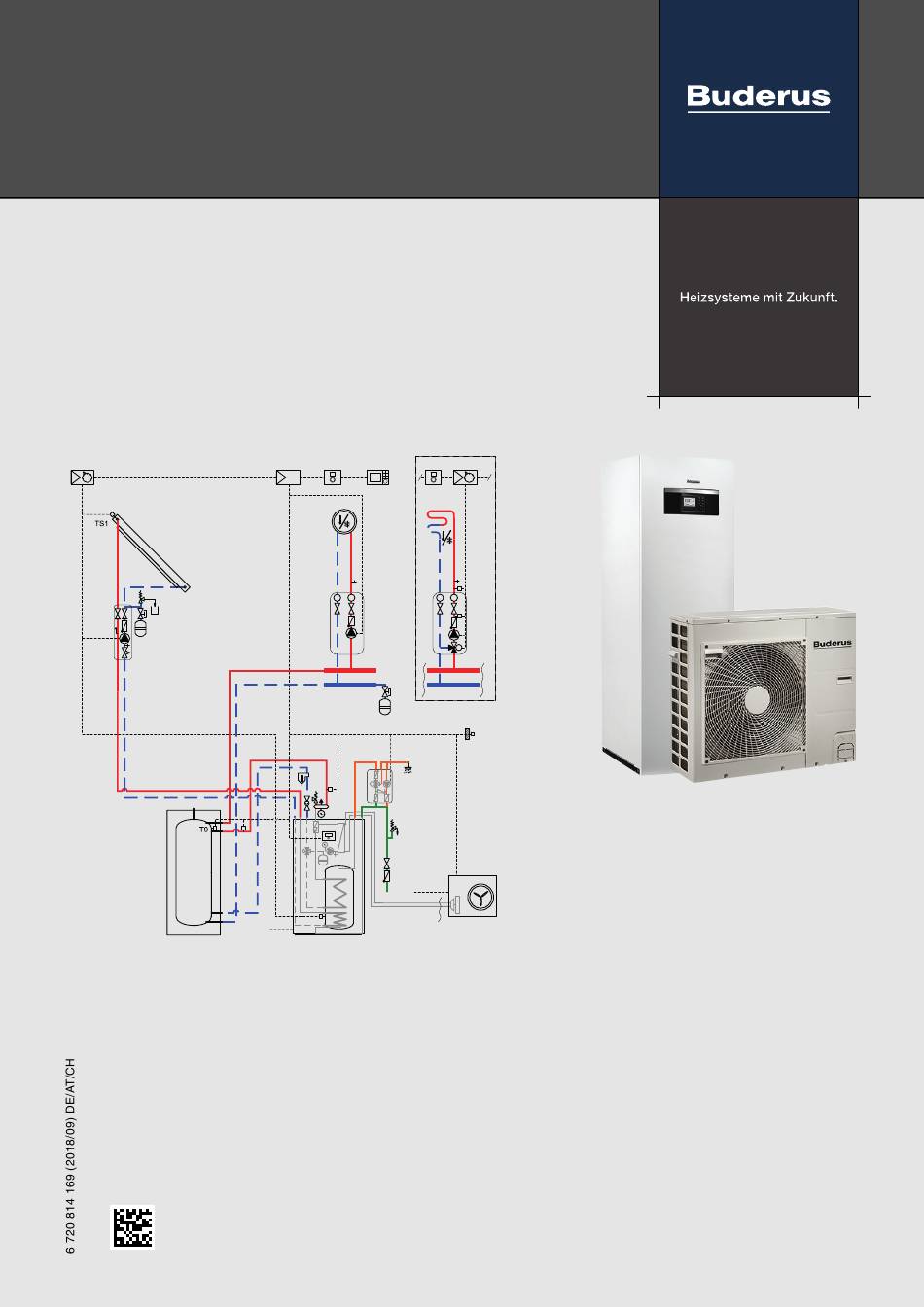 Buderus

Heizsysteme mit Zukunft.

TS1

T0

Buderus

6 720 814 169 (2018/09) DE/AT/CH